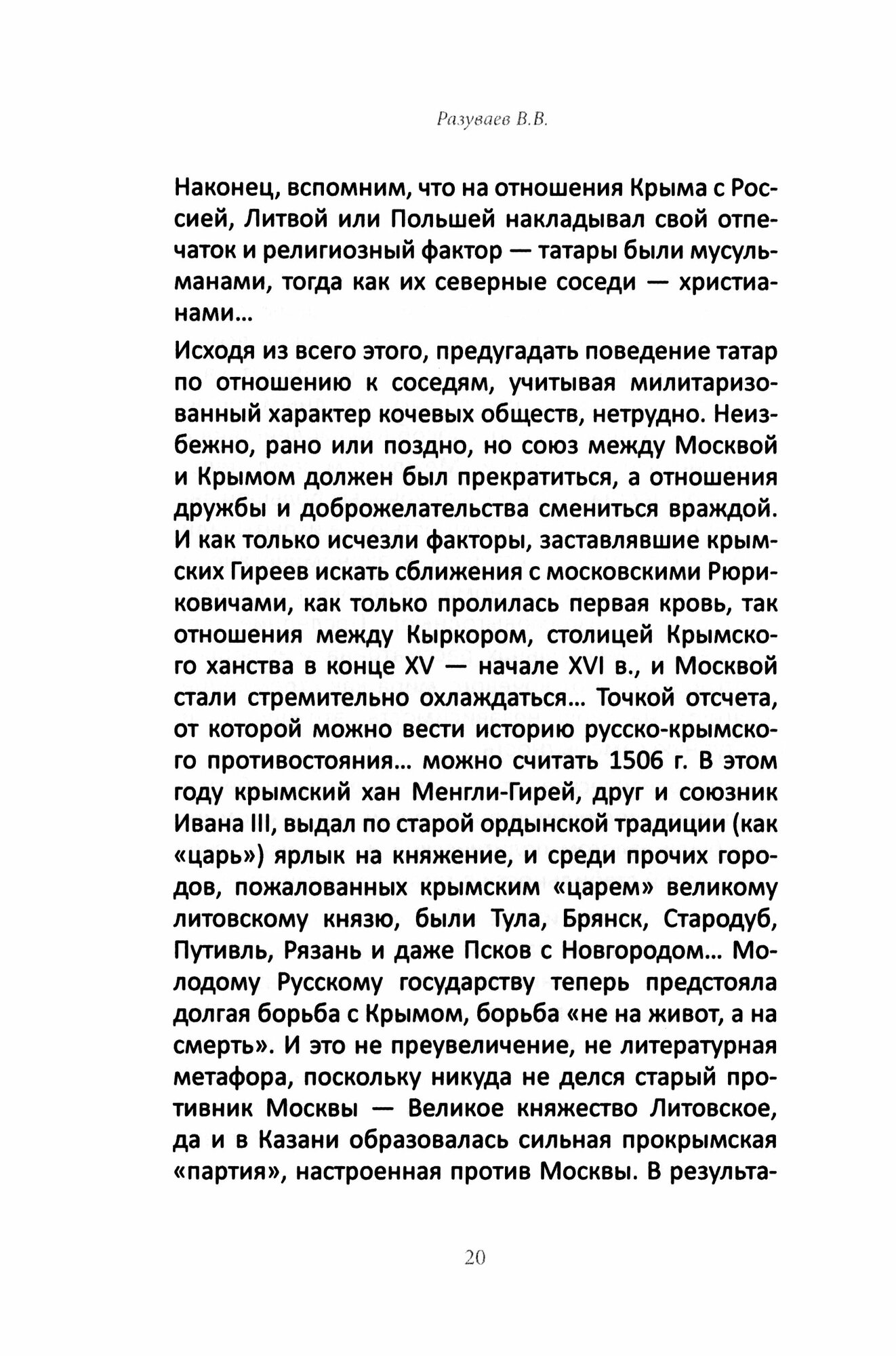 Разуваев В.В.

Наконец, вспомним, что на отношения Крыма с Россией, Литвой или Польшей накладывал свой отпечаток и религиозный фактор — татары были мусульманами, тогда как их северные соседи — христианами...

Исходя из всего этого, предугадать поведение татар по отношению к соседям, учитывая милитаризованный характер кочевых обществ, нетрудно. Неизбежно, рано или поздно, но союз между Москвой и Крымом должен был прекратиться, а отношения дружбы и доброжелательства смениться враждой. И как только исчезли факторы, заставлявшие крымских Гиреев искать сближения с московскими Рюриковичами, как только пролилась первая кровь, так отношения между Кыркором, столицей Крымского ханства в конце XV — начале XVI в., и Москвой стали стремительно охлаждаться... Точкой отсчета, от которой можно вести историю русско-крымского противостояния... можно считать 1506 г. В этом году крымский хан Менгли-Гирей, друг и союзник Ивана III, выдал по старой ордынской традиции (как «царь») ярлык на княжение, и среди прочих городов, пожалованных крымским «царем» великому литовскому князю, были Тула, Брянск, Стародуб, Путивль, Рязань и даже Псков с Новгородом... Молодому Русскому государству теперь предстояла долгая борьба с Крымом, борьба «не на живот, а на смерть». И это не преувеличение, не литературная метафора, поскольку никуда не делся старый противник Москвы — Великое княжество Литовское, да и в Казани образовалась сильная прокрымская «партия», настроенная против Москвы. В результа-

20